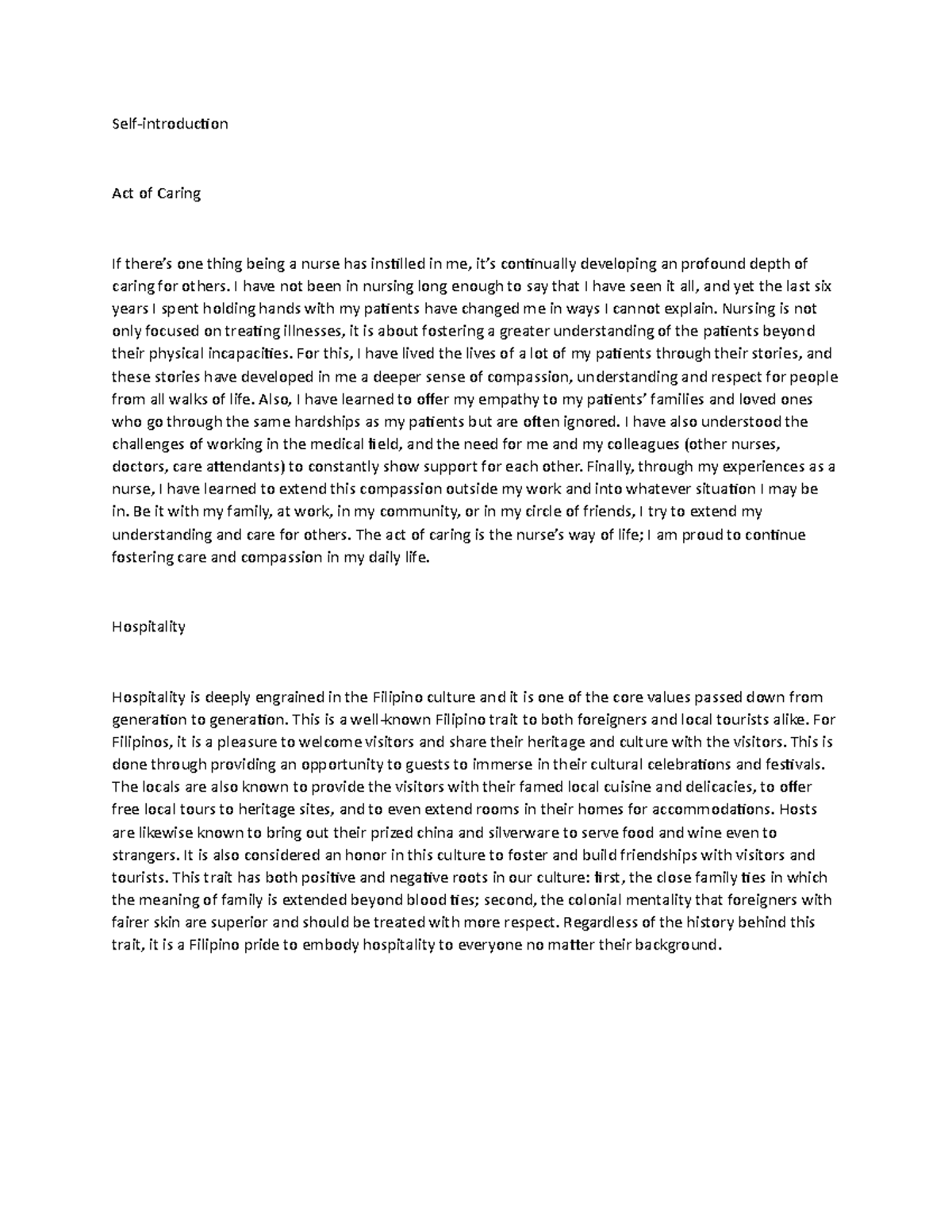 Self-introduction

Act of Caring

If there's one thing being a nurse has instilled in me, it's continually developing an profound depth of caring for others. I have not been in nursing long enough to say that I have seen it all, and yet the last six years I spent holding hands with my patients have changed me in ways I cannot explain. Nursing is not only focused on treating illnesses, it is about fostering a greater understanding of the patients beyond their physical incapacities. For this, I have lived the lives of a lot of my patients through their stories, and these stories have developed in me a deeper sense of compassion, understanding and respect for people from all walks of life. Also, I have learned to offer my empathy to my patients' families and loved ones who go through the same hardships as my patients but are often ignored. I have also understood the challenges of working in the medical field, and the need for me and my colleagues (other nurses, doctors, care attendants) to constantly show support for each other. Finally, through my experiences as a nurse, I have learned to extend this compassion outside my work and into whatever situation I may be in. Be it with my family, at work, in my community, or in my circle of friends, I try to extend my understanding and care for others. The act of caring is the nurse's way of life; I am proud to continue fostering care and compassion in my daily life.

Hospitality

Hospitality is deeply engrained in the Filipino culture and it is one of the core values passed down from generation to generation. This is a well-known Filipino trait to both foreigners and local tourists alike. For Filipinos, it is a pleasure to welcome visitors and share their heritage and culture with the visitors. This is done through providing an opportunity to guests to immerse in their cultural celebrations and festivals. The locals are also known to provide the visitors with their famed local cuisine and delicacies, to offer free local tours to heritage sites, and to even extend rooms in their homes for accommodations. Hosts are likewise known to bring out their prized china and silverware to serve food and wine even to strangers. It is also considered an honor in this culture to foster and build friendships with visitors and tourists. This trait has both positive and negative roots in our culture: first, the close family ties in which the meaning of family is extended beyond blood ties; second, the colonial mentality that foreigners with fairer skin are superior and should be treated with more respect. Regardless of the history behind this trait, it is a Filipino pride to embody hospitality to everyone no matter their background.